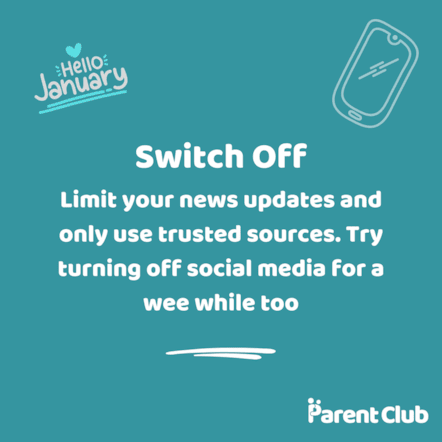 Hello January

Switch Off

Limit your news updates and only use trusted sources. Try turning off social media for a wee while too

Parent Club